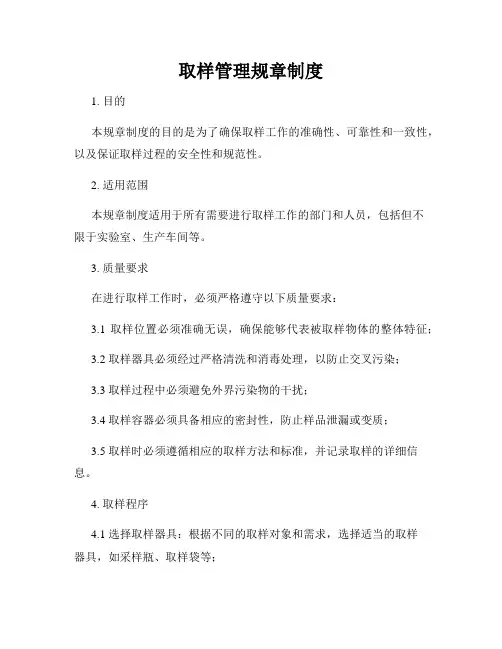 取样管理规章制度

1. 目的

本规章制度的目的是为了确保取样工作的准确性、可靠性和一致性，以及保证取样过程的安全性和规范性。

2. 适用范围

本规章制度适用于所有需要进行取样工作的部门和人员，包括但不限于实验室、生产车间等。

3. 质量要求

在进行取样工作时，必须严格遵守以下质量要求：

3.1 取样位置必须准确无误，确保能够代表被取样物体的整体特征；

3.2 取样器具必须经过严格清洗和消毒处理，以防止交叉污染；

3.3 取样过程中必须避免外界污染物的干扰；

3.4 取样容器必须具备相应的密封性，防止样品泄漏或变质；

3.5 取样时必须遵循相应的取样方法和标准，并记录取样的详细信息。

4. 取样程序

4.1 选择取样器具：根据不同的取样对象和需求，选择适当的取样器具，如采样瓶、取样袋等；